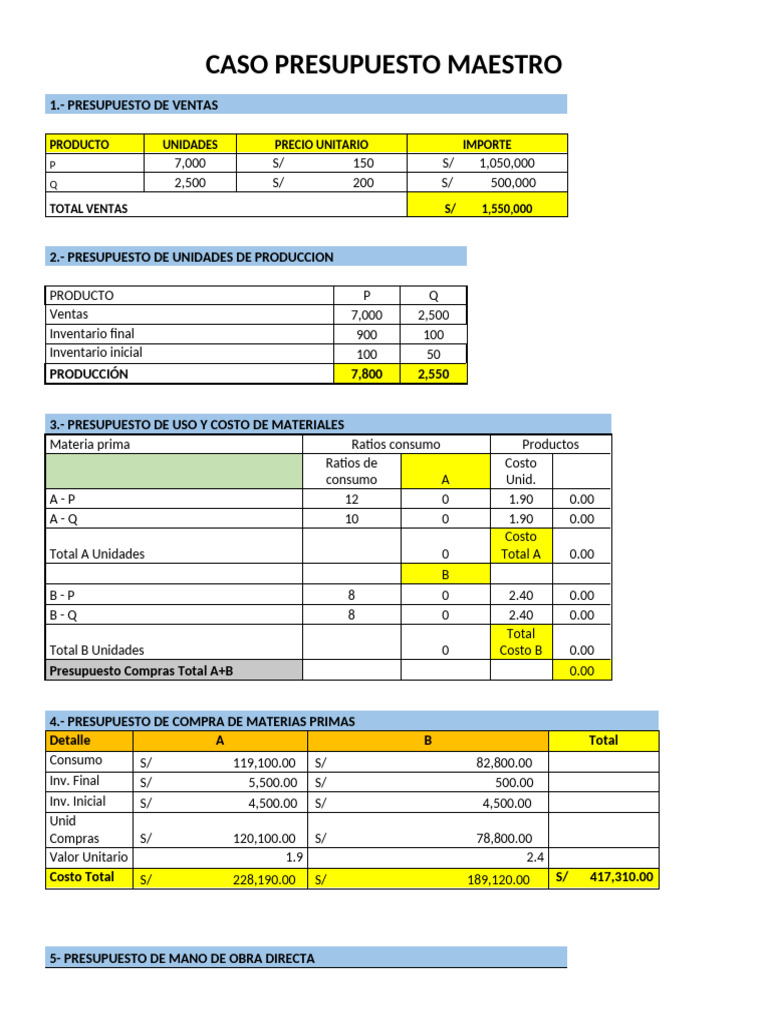 CASO PRESUPUESTO MAESTRO

1.- PRESUPUESTO DE VENTAS

| PRODUCTO | UNIDADES | PRECIO UNITARIO | IMPORTE |
|---|---|---|---|
| P | 7,000 | S/ 150 | S/ 1,050,000 |
| Q | 2,500 | S/ 200 | S/ 500,000 |
| TOTAL VENTAS | | | S/ 1,550,000 |

2.- PRESUPUESTO DE UNIDADES DE PRODUCCION

| PRODUCTO | P | Q |
|---|---|---|
| Ventas | 7,000 | 2,500 |
| Inventario final | 900 | 100 |
| Inventario inicial | 100 | 50 |
| PRODUCCIÓN | 7,800 | 2,550 |

3.- PRESUPUESTO DE USO Y COSTO DE MATERIALES

| Materia prima | Ratios consumo | | Productos | |
|---|---|---|---|---|
| | Ratios de consumo | A | Costo Unid. | |
| A - P | 12 | 0 | 1.90 | 0.00 |
| A - Q | 10 | 0 | 1.90 | 0.00 |
| Total A Unidades | | 0 | Costo Total A | 0.00 |
| | | B | | |
| B - P | 8 | 0 | 2.40 | 0.00 |
| B - Q | 8 | 0 | 2.40 | 0.00 |
| Total B Unidades | | 0 | Total Costo B | 0.00 |
| Presupuesto Compras Total A+B | | | | 0.00 |

4.- PRESUPUESTO DE COMPRA DE MATERIAS PRIMAS

| Detalle | A | B | Total |
|---|---|---|---|
| Consumo | S/ 119,100.00 | S/ 82,800.00 | |
| Inv. Final | S/ 5,500.00 | S/ 500.00 | |
| Inv. Inicial | S/ 4,500.00 | S/ 4,500.00 | |
| Unid Compras | S/ 120,100.00 | S/ 78,800.00 | |
| Valor Unitario | 1.9 | 2.4 | |
| Costo Total | S/ 228,190.00 | S/ 189,120.00 | S/ 417,310.00 |

5- PRESUPUESTO DE MANO DE OBRA DIRECTA